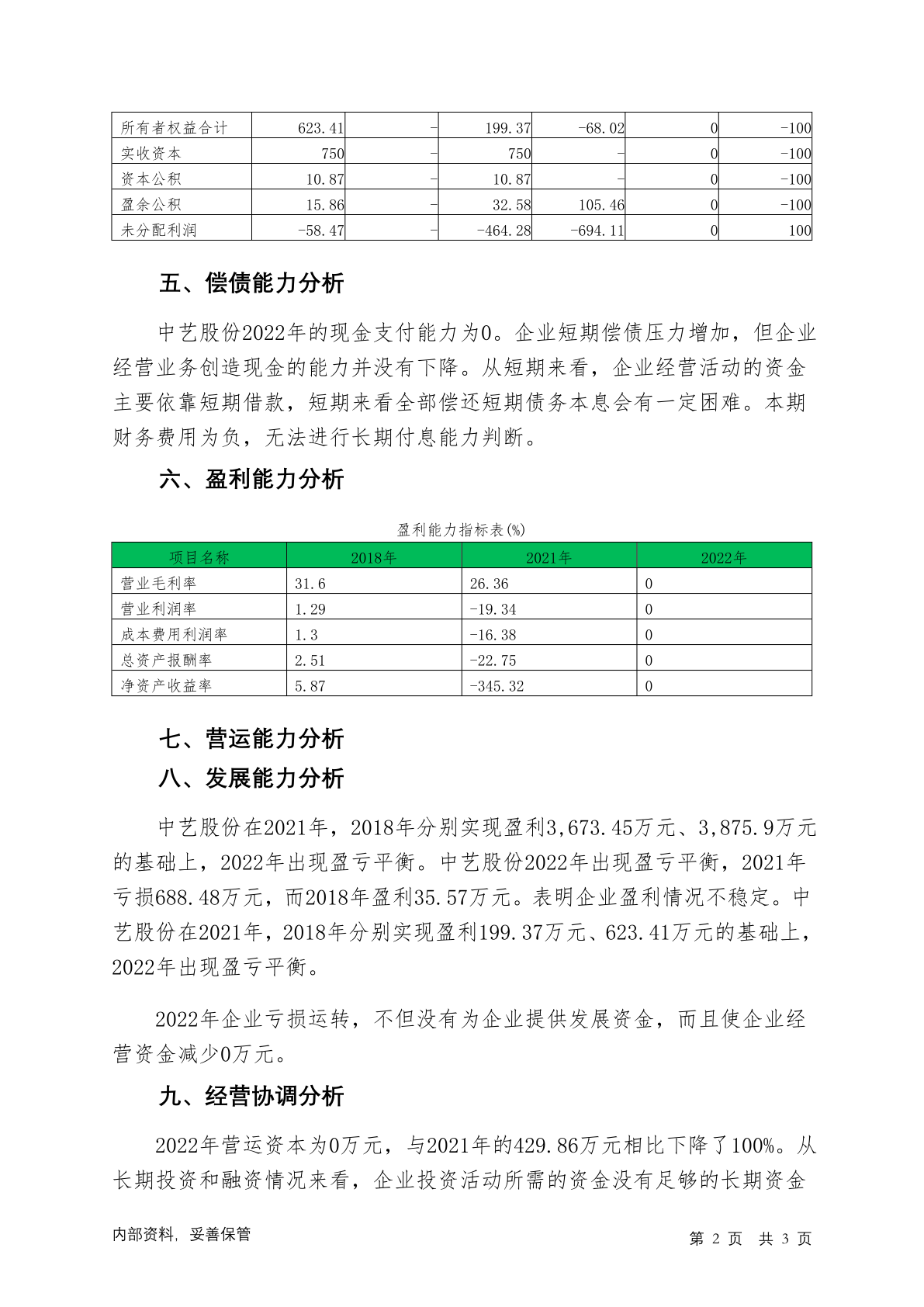 | 所有者权益合计 | 623.41 | - | 199.37 | -68.02 | 0 | -100 |
|---|---|---|---|---|---|---|
| 实收资本 | 750 | - | 750 | - | 0 | -100 |
| 资本公积 | 10.87 | - | 10.87 | - | 0 | -100 |
| 盈余公积 | 15.86 | - | 32.58 | 105.46 | 0 | -100 |
| 未分配利润 | -58.47 | - | -464.28 | -694.11 | 0 | 100 |

五、偿债能力分析

中艺股份2022年的现金支付能力为0。企业短期偿债压力增加，但企业经营业务创造现金的能力并没有下降。从短期来看，企业经营活动的资金主要依靠短期借款，短期来看全部偿还短期债务本息会有一定困难。本期财务费用为负，无法进行长期付息能力判断。

六、盈利能力分析

盈利能力指标表(%)

| 项目名称 | 2018年 | 2021年 | 2022年 |
|---|---|---|---|
| 营业毛利率 | 31.6 | 26.36 | 0 |
| 营业利润率 | 1.29 | -19.34 | 0 |
| 成本费用利润率 | 1.3 | -16.38 | 0 |
| 总资产报酬率 | 2.51 | -22.75 | 0 |
| 净资产收益率 | 5.87 | -345.32 | 0 |

七、营运能力分析

八、发展能力分析

中艺股份在2021年，2018年分别实现盈利3,673.45万元、3,875.9万元的基础上，2022年出现盈亏平衡。中艺股份2022年出现盈亏平衡，2021年亏损688.48万元，而2018年盈利35.57万元。表明企业盈利情况不稳定。中艺股份在2021年，2018年分别实现盈利199.37万元、623.41万元的基础上，2022年出现盈亏平衡。

2022年企业亏损运转，不但没有为企业提供发展资金，而且使企业经营资金减少0万元。

九、经营协调分析

2022年营运资本为0万元，与2021年的429.86万元相比下降了100%。从长期投资和融资情况来看，企业投资活动所需的资金没有足够的长期资金

内部资料，妥善保管

第 2 页 共 3 页